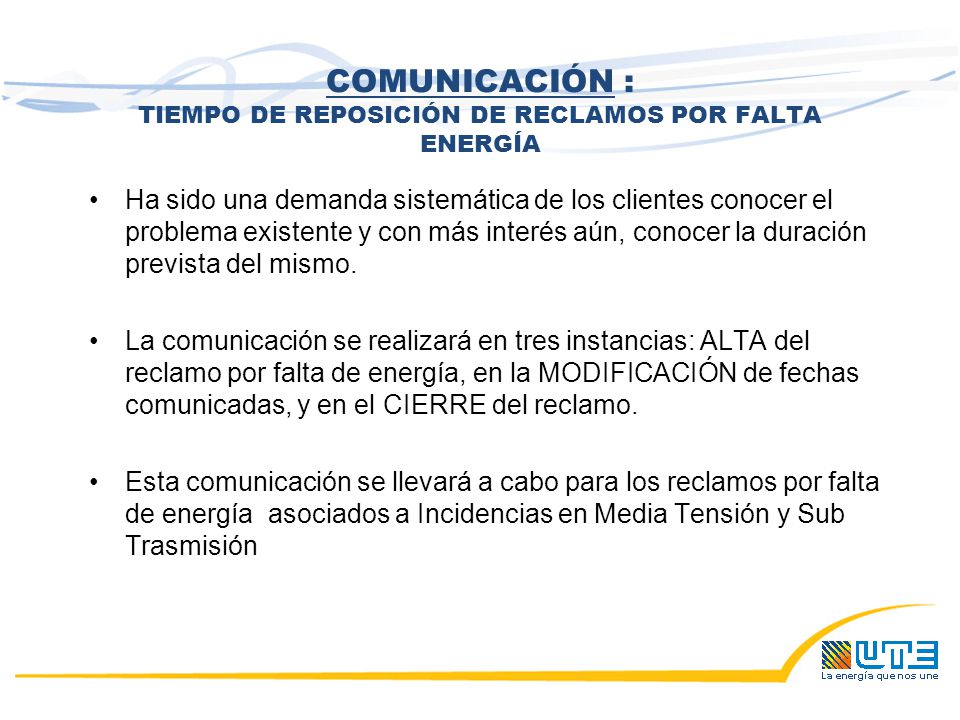 COMUNICACIÓN :
TIEMPO DE REPOSICIÓN DE RECLAMOS POR FALTA ENERGÍA

• Ha sido una demanda sistemática de los clientes conocer el problema existente y con más interés aún, conocer la duración prevista del mismo.

• La comunicación se realizará en tres instancias: ALTA del reclamo por falta de energía, en la MODIFICACIÓN de fechas comunicadas, y en el CIERRE del reclamo.

• Esta comunicación se llevará a cabo para los reclamos por falta de energía asociados a Incidencias en Media Tensión y Sub Trasmisión

UTE
La energía que nos une